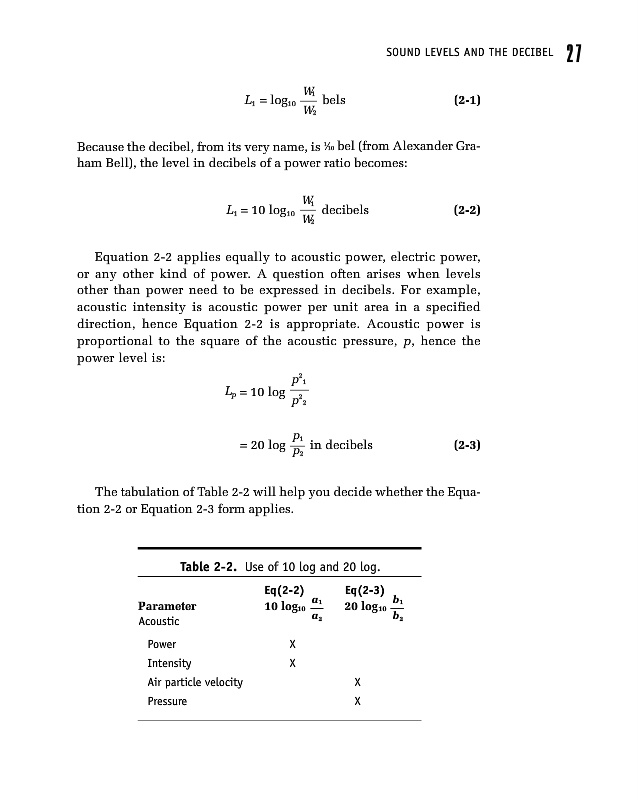 SOUND LEVELS AND THE DECIBEL 27

$L_1 = \log_{10} \frac{W_1}{W_2}$ bels (2-1)

Because the decibel, from its very name, is $\frac{1}{10}$ bel (from Alexander Graham Bell), the level in decibels of a power ratio becomes:

$L_1 = 10 \log_{10} \frac{W_1}{W_2}$ decibels (2-2)

Equation 2-2 applies equally to acoustic power, electric power, or any other kind of power. A question often arises when levels other than power need to be expressed in decibels. For example, acoustic intensity is acoustic power per unit area in a specified direction, hence Equation 2-2 is appropriate. Acoustic power is proportional to the square of the acoustic pressure, $p$, hence the power level is:

$L_p = 10 \log \frac{p^2_1}{p^2_2}$

$= 20 \log \frac{p_1}{p_2}$ in decibels (2-3)

The tabulation of Table 2-2 will help you decide whether the Equation 2-2 or Equation 2-3 form applies.

Table 2-2. Use of 10 log and 20 log.

| Parameter | Eq(2-2) $10 \log_{10} \frac{a_1}{a_2}$ | Eq(2-3) $20 \log_{10} \frac{b_1}{b_2}$ |
|---|---|---|
| Acoustic | | |
| Power | X | |
| Intensity | X | |
| Air particle velocity | | X |
| Pressure | | X |